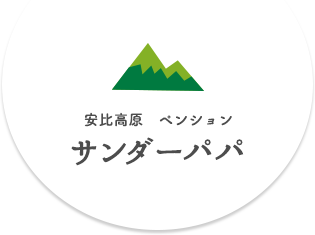 安比高原　ペンション
サンダーパパ